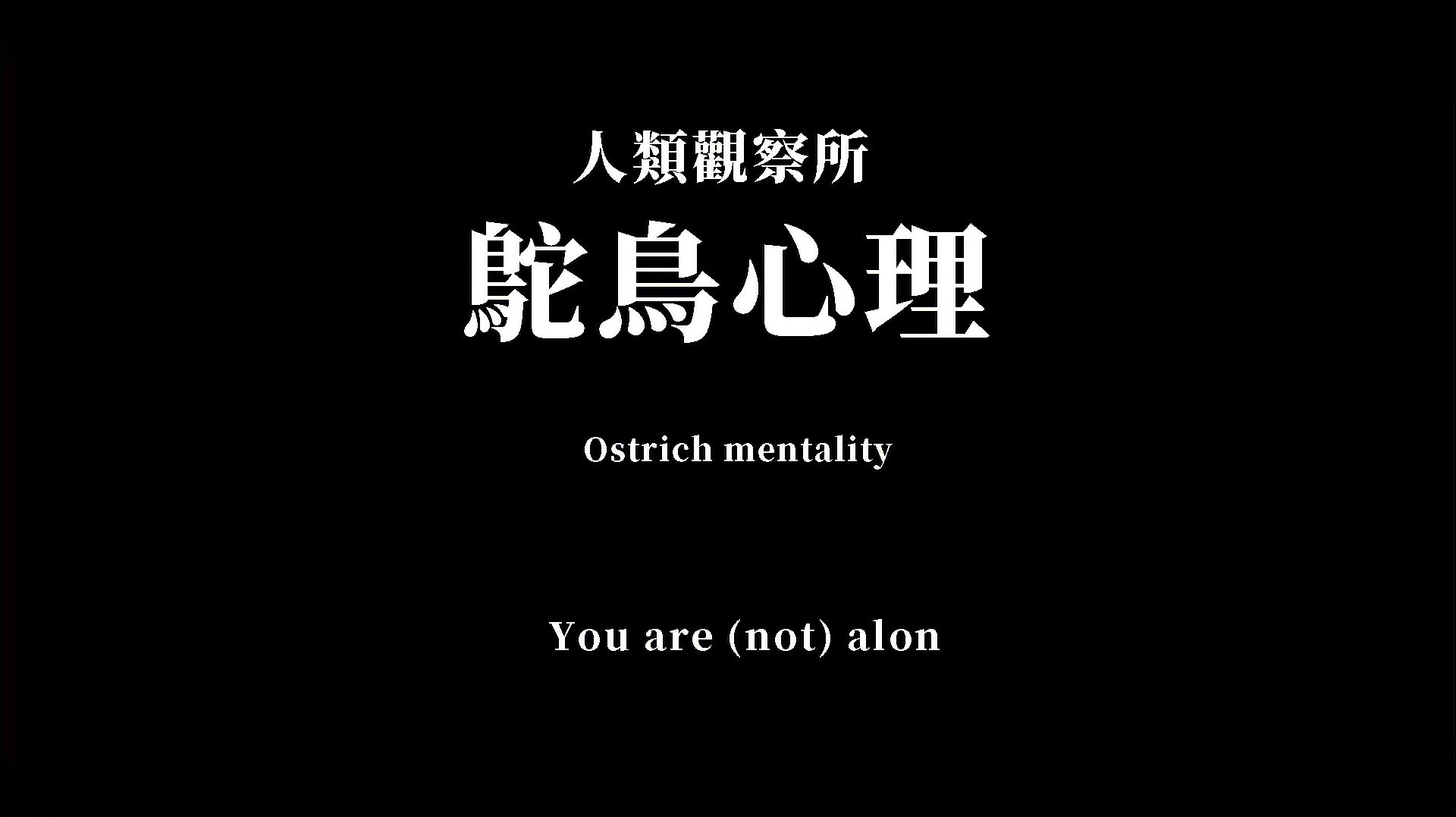 人類觀察所
鴕鳥心理

Ostrich mentality

You are (not) alon